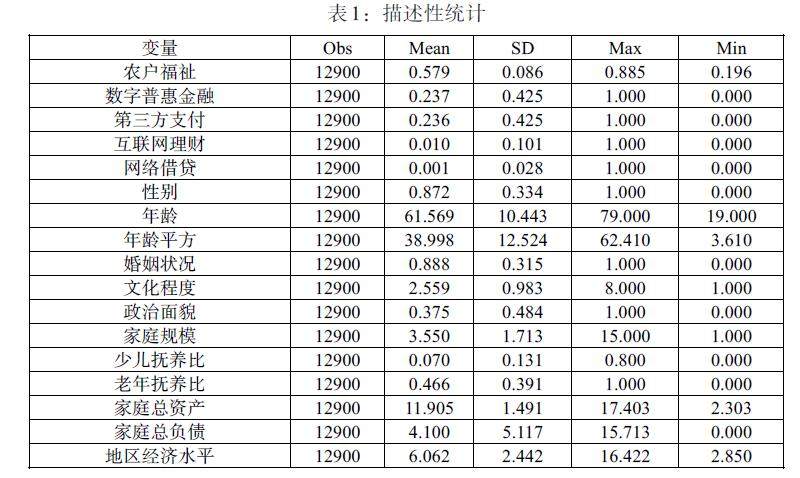 表 1：描述性统计

| 变量 | Obs | Mean | SD | Max | Min |
|---|---|---|---|---|---|
| 农户福祉 | 12900 | 0.579 | 0.086 | 0.885 | 0.196 |
| 数字普惠金融 | 12900 | 0.237 | 0.425 | 1.000 | 0.000 |
| 第三方支付 | 12900 | 0.236 | 0.425 | 1.000 | 0.000 |
| 互联网理财 | 12900 | 0.010 | 0.101 | 1.000 | 0.000 |
| 网络借贷 | 12900 | 0.001 | 0.028 | 1.000 | 0.000 |
| 性别 | 12900 | 0.872 | 0.334 | 1.000 | 0.000 |
| 年龄 | 12900 | 61.569 | 10.443 | 79.000 | 19.000 |
| 年龄平方 | 12900 | 38.998 | 12.524 | 62.410 | 3.610 |
| 婚姻状况 | 12900 | 0.888 | 0.315 | 1.000 | 0.000 |
| 文化程度 | 12900 | 2.559 | 0.983 | 8.000 | 1.000 |
| 政治面貌 | 12900 | 0.375 | 0.484 | 1.000 | 0.000 |
| 家庭规模 | 12900 | 3.550 | 1.713 | 15.000 | 1.000 |
| 少儿抚养比 | 12900 | 0.070 | 0.131 | 0.800 | 0.000 |
| 老年抚养比 | 12900 | 0.466 | 0.391 | 1.000 | 0.000 |
| 家庭总资产 | 12900 | 11.905 | 1.491 | 17.403 | 2.303 |
| 家庭总负债 | 12900 | 4.100 | 5.117 | 15.713 | 0.000 |
| 地区经济水平 | 12900 | 6.062 | 2.442 | 16.422 | 2.850 |